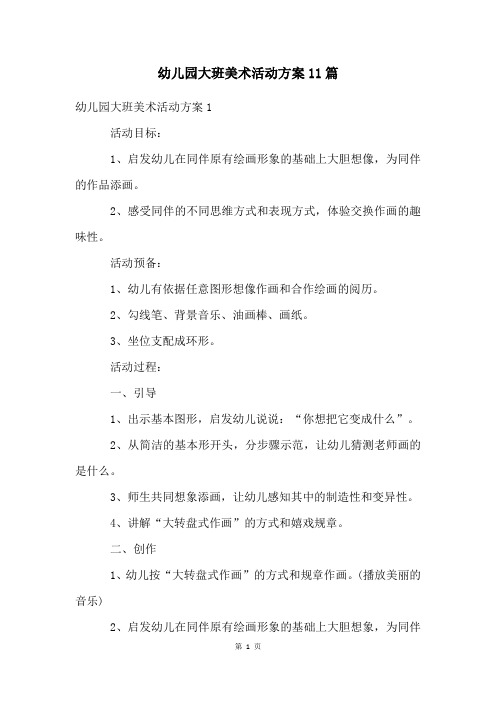 幼儿园大班美术活动方案11篇

幼儿园大班美术活动方案1

活动目标：

1、启发幼儿在同伴原有绘画形象的基础上大胆想像，为同伴的作品添画。

2、感受同伴的不同思维方式和表现方式，体验交换作画的趣味性。

活动预备：

1、幼儿有依据任意图形想像作画和合作绘画的阅历。

2、勾线笔、背景音乐、油画棒、画纸。

3、坐位支配成环形。

活动过程：

一、引导

1、出示基本图形，启发幼儿说说：“你想把它变成什么”。

2、从简洁的基本形开头，分步骤示范，让幼儿猜测老师画的是什么。

3、师生共同想象添画，让幼儿感知其中的制造性和变异性。

4、讲解“大转盘式作画”的方式和嬉戏规章。

二、创作

1、幼儿按“大转盘式作画”的方式和规章作画。(播放美丽的音乐)

2、启发幼儿在同伴原有绘画形象的基础上大胆想象，为同伴

第 1 页